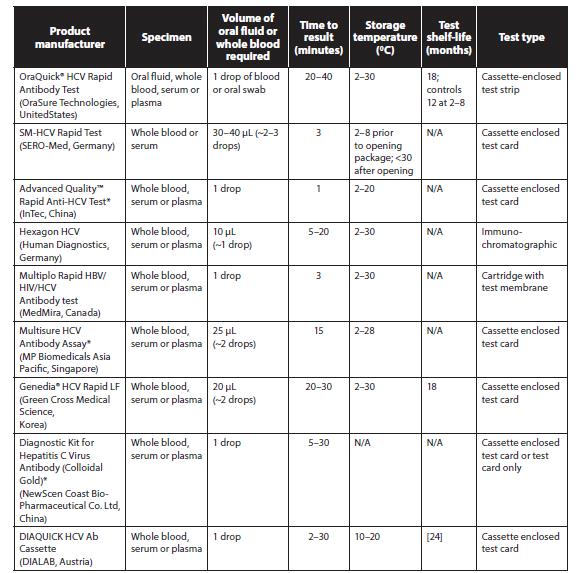 | Product manufacturer | Specimen | Volume of oral fluid or whole blood required | Time to result (minutes) | Storage temperature (ºC) | Test shelf-life (months) | Test type |
|---|---|---|---|---|---|---|
| OraQuick® HCV Rapid Antibody Test (OraSure Technologies, UnitedStates) | Oral fluid, whole blood, serum or plasma | 1 drop of blood or oral swab | 20–40 | 2–30 | 18; controls 12 at 2–8 | Cassette-enclosed test strip |
| SM-HCV Rapid Test (SERO-Med, Germany) | Whole blood or serum | 30–40 µL (~2–3 drops) | 3 | 2–8 prior to opening package; <30 after opening | N/A | Cassette enclosed test card |
| Advanced Quality™ Rapid Anti-HCV Test* (InTec, China) | Whole blood, serum or plasma | 1 drop | 1 | 2–20 | N/A | Cassette enclosed test card |
| Hexagon HCV (Human Diagnostics, Germany) | Whole blood, serum or plasma | 10 µL (~1 drop) | 5–20 | 2–30 | N/A | Immuno-chromatographic |
| Multiplo Rapid HBV/ HIV/HCV Antibody test (MedMira, Canada) | Whole blood, serum or plasma | 1 drop | 3 | 2–30 | N/A | Cartridge with test membrane |
| Multisure HCV Antibody Assay* (MP Biomedicals Asia Pacific, Singapore) | Whole blood, serum or plasma | 25 µL (~2 drops) | 15 | 2–28 | N/A | Cassette enclosed test card |
| Genedia® HCV Rapid LF (Green Cross Medical Science, Korea) | Whole blood, serum or plasma | 20 µL (~2 drops) | 20–30 | 2–30 | 18 | Cassette enclosed test card |
| Diagnostic Kit for Hepatitis C Virus Antibody (Colloidal Gold)* (NewScen Coast Bio-Pharmaceutical Co. Ltd, China) | Whole blood, serum or plasma | 1 drop | 5–30 | N/A | N/A | Cassette enclosed test card or test card only |
| DIAQUICK HCV Ab Cassette (DIALAB, Austria) | Whole blood, serum or plasma | 1 drop | 2–30 | 10–20 | [24] | Cassette enclosed test card |